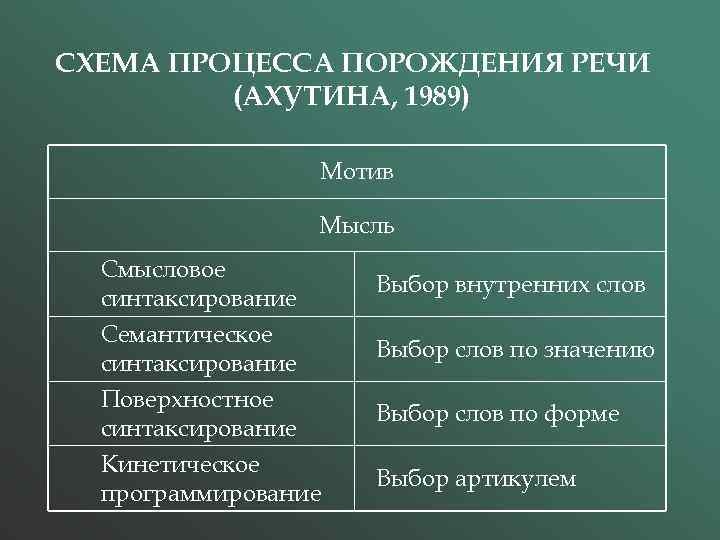 СХЕМА ПРОЦЕССА ПОРОЖДЕНИЯ РЕЧИ (АХУТИНА, 1989)

| Мотив | |
|---|---|
| Мысль | |
| Смысловое синтаксирование | Выбор внутренних слов |
| Семантическое синтаксирование | Выбор слов по значению |
| Поверхностное синтаксирование | Выбор слов по форме |
| Кинетическое программирование | Выбор артикулем |